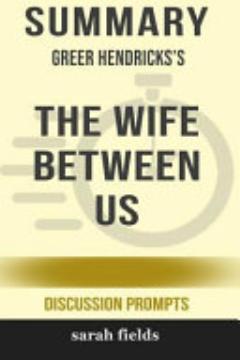 SUMMARY
GREER HENDRICKS'S

THE WIFE BETWEEN US

DISCUSSION PROMPTS

sarah fields